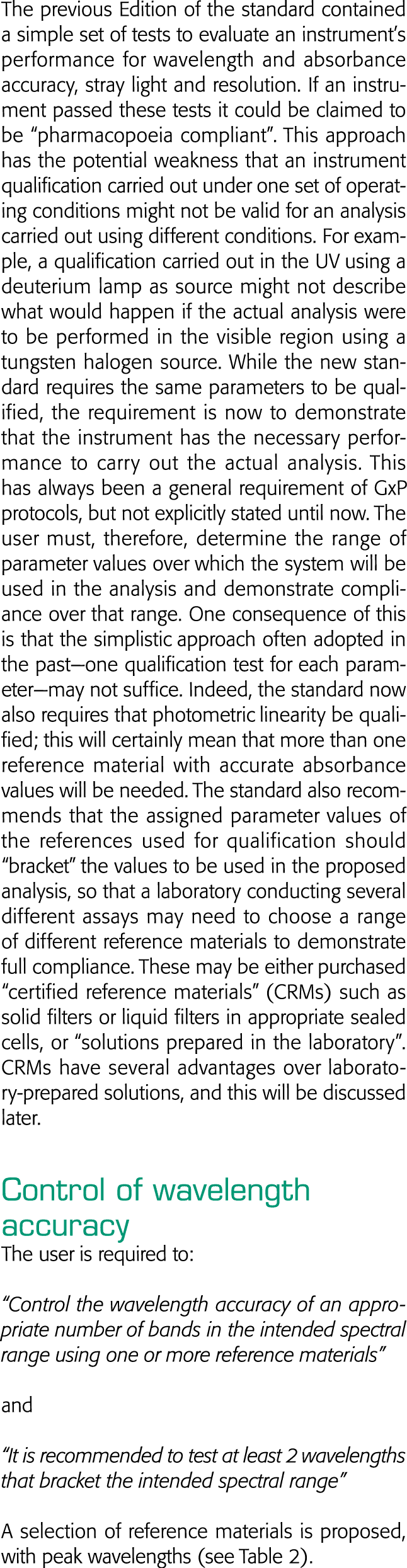 The previous Edition of the standard contained a simple set of tests to evaluate an instrument's performance for wavelength and absorbance accuracy, stray light and resolution. If an instrument passed these tests it could be claimed to be "pharmacopoeia compliant". This approach has the potential weakness that an instrument qualification carried out under one set of operating conditions might not be valid for an analysis carried out using different conditions. For example, a qualification carried out in the UV using a deuterium lamp as source might not describe what would happen if the actual analysis were to be performed in the visible region using a tungsten halogen source. While the new standard requires the same parameters to be qualified, the requirement is now to demonstrate that the instrument has the necessary performance to carry out the actual analysis. This has always been a general requirement of GxP protocols, but not explicitly stated until now. The user must, therefore, determine the range of parameter values over which the system will be used in the analysis and demonstrate compliance over that range. One consequence of this is that the simplistic approach often adopted in the past—one qualification test for each parameter—may not suffice. Indeed, the standard now also requires that photometric linearity be qualified; this will certainly mean that more than one reference material with accurate absorbance values will be needed. The standard also recommends that the assigned parameter values of the references used for qualification should "bracket" the values to be used in the proposed analysis, so that a laboratory conducting several different assays may need to choose a range of different reference materials to demonstrate full compliance. These may be either purchased "certified reference materials" (CRMs) such as solid filters or liquid filters in appropriate sealed cells, or "solutions prepared in the laboratory". CRMs have several advantages over laboratory-prepared solutions, and this will be discussed later.

Control of wavelength accuracy
The user is required to:

"Control the wavelength accuracy of an appropriate number of bands in the intended spectral range using one or more reference materials"

and

"It is recommended to test at least 2 wavelengths that bracket the intended spectral range"

A selection of reference materials is proposed, with peak wavelengths (see Table 2).